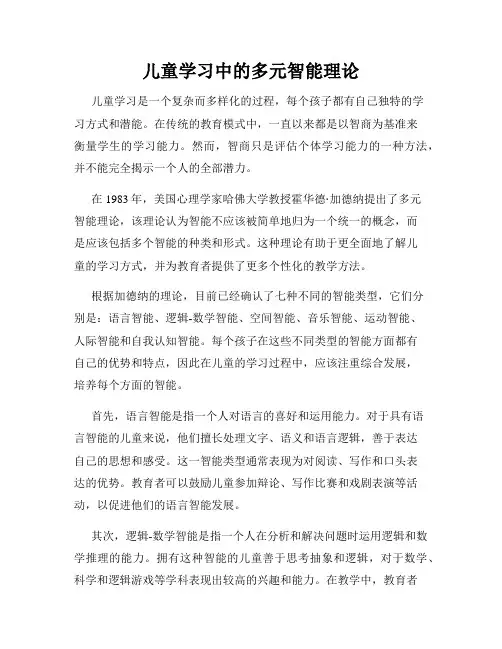 儿童学习中的多元智能理论

儿童学习是一个复杂而多样化的过程，每个孩子都有自己独特的学习方式和潜能。在传统的教育模式中，一直以来都是以智商为基准来衡量学生的学习能力。然而，智商只是评估个体学习能力的一种方法，并不能完全揭示一个人的全部潜力。

在 1983 年，美国心理学家哈佛大学教授霍华德·加德纳提出了多元智能理论，该理论认为智能不应该被简单地归为一个统一的概念，而是应该包括多个智能的种类和形式。这种理论有助于更全面地了解儿童的学习方式，并为教育者提供了更多个性化的教学方法。

根据加德纳的理论，目前已经确认了七种不同的智能类型，它们分别是：语言智能、逻辑-数学智能、空间智能、音乐智能、运动智能、人际智能和自我认知智能。每个孩子在这些不同类型的智能方面都有自己的优势和特点，因此在儿童的学习过程中，应该注重综合发展，培养每个方面的智能。

首先，语言智能是指一个人对语言的喜好和运用能力。对于具有语言智能的儿童来说，他们擅长处理文字、语义和语言逻辑，善于表达自己的思想和感受。这一智能类型通常表现为对阅读、写作和口头表达的优势。教育者可以鼓励儿童参加辩论、写作比赛和戏剧表演等活动，以促进他们的语言智能发展。

其次，逻辑-数学智能是指一个人在分析和解决问题时运用逻辑和数学推理的能力。拥有这种智能的儿童善于思考抽象和逻辑，对于数学、科学和逻辑游戏等学科表现出较高的兴趣和能力。在教学中，教育者